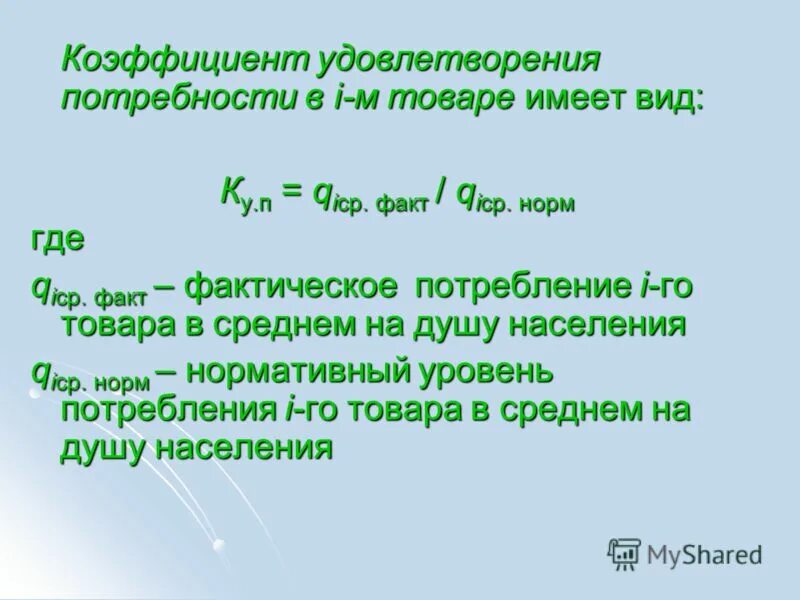 Коэффициент удовлетворения потребности в i-м товаре имеет вид:

$К_{у.п} = q_{iср.\ факт} / q_{iср.\ норм}$

где

$q_{iср.\ факт}$ – фактическое потребление i-го товара в среднем на душу населения

$q_{iср.\ норм}$ – нормативный уровень потребления i-го товара в среднем на душу населения

MyShared